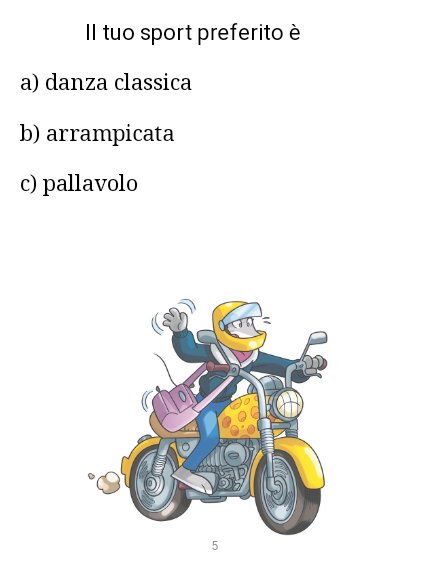 Il tuo sport preferito è

a) danza classica

b) arrampicata

c) pallavolo

5